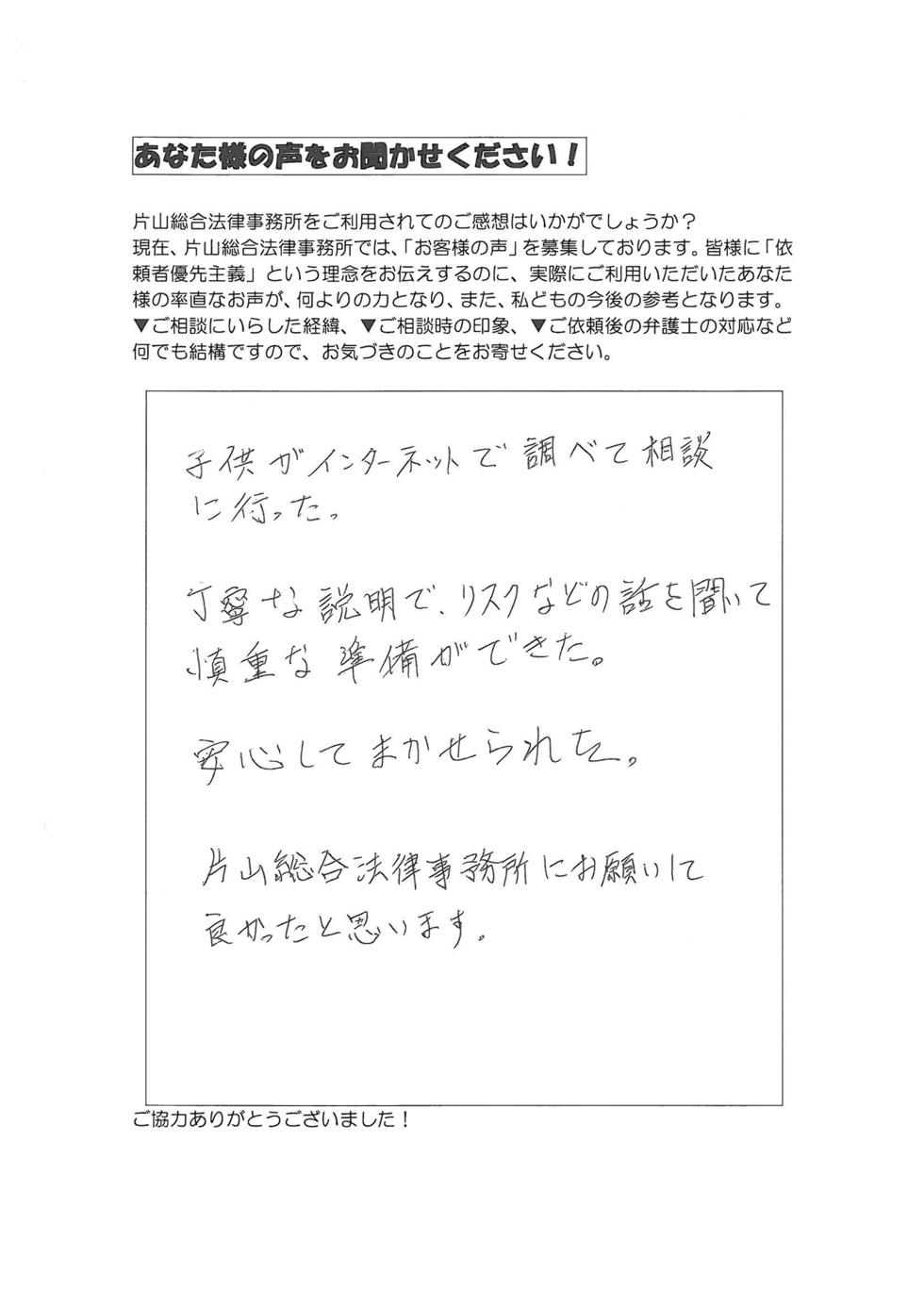 あなた様の声をお聞かせください！

片山総合法律事務所をご利用されてのご感想はいかがでしょうか？
現在、片山総合法律事務所では、「お客様の声」を募集しております。皆様に「依頼者優先主義」という理念をお伝えするのに、実際にご利用いただいたあなた様の率直なお声が、何よりの力となり、また、私どもの今後の参考となります。
▼ご相談にいらした経緯、▼ご相談時の印象、▼ご依頼後の弁護士の対応など何でも結構ですので、お気づきのことをお寄せください。

子供がインターネットで調べて相談に行った。

丁寧な説明で、リスクなどの話を聞いて慎重な準備ができた。

安心してまかせられた。

片山総合法律事務所にお願いして良かったと思います。

ご協力ありがとうございました！